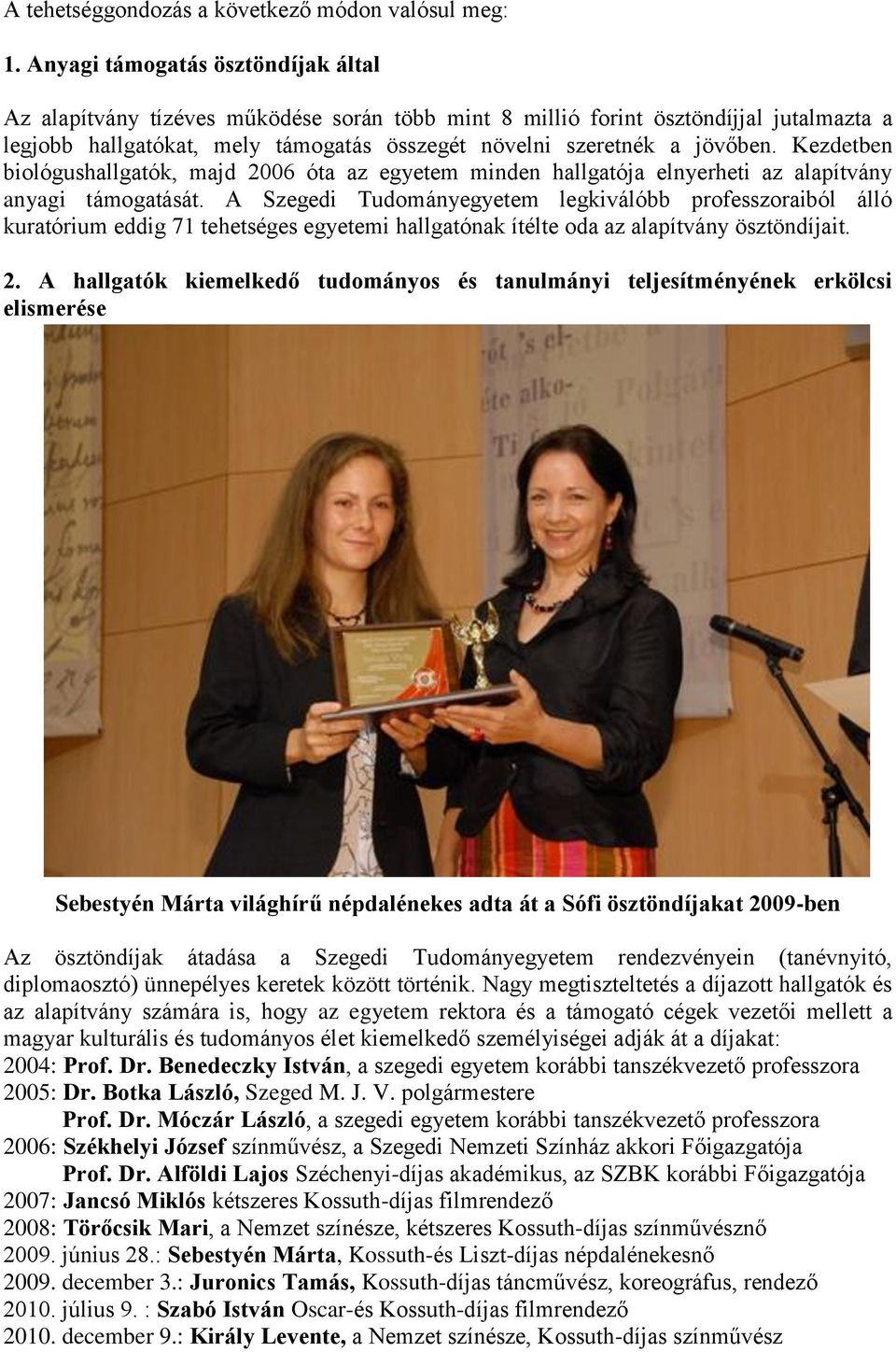 A tehetséggondozás a következő módon valósul meg:

1. Anyagi támogatás ösztöndíjak által

Az alapítvány tízéves működése során több mint 8 millió forint ösztöndíjjal jutalmazta a legjobb hallgatókat, mely támogatás összegét növelni szeretnék a jövőben. Kezdetben biológushallgatók, majd 2006 óta az egyetem minden hallgatója elnyerheti az alapítvány anyagi támogatását. A Szegedi Tudományegyetem legkiválóbb professzoraiból álló kuratórium eddig 71 tehetséges egyetemi hallgatónak ítélte oda az alapítvány ösztöndíjait.

2. A hallgatók kiemelkedő tudományos és tanulmányi teljesítményének erkölcsi elismerése

Sebestyén Márta világhírű népdalénekes adta át a Sófi ösztöndíjakat 2009-ben

Az ösztöndíjak átadása a Szegedi Tudományegyetem rendezvényein (tanévnyitó, diplomaosztó) ünnepélyes keretek között történik. Nagy megtiszteltetés a díjazott hallgatók és az alapítvány számára is, hogy az egyetem rektora és a támogató cégek vezetői mellett a magyar kulturális és tudományos élet kiemelkedő személyiségei adják át a díjakat:
2004: Prof. Dr. Benedeczky István, a szegedi egyetem korábbi tanszékvezető professzora
2005: Dr. Botka László, Szeged M. J. V. polgármestere
Prof. Dr. Móczár László, a szegedi egyetem korábbi tanszékvezető professzora
2006: Székhelyi József színművész, a Szegedi Nemzeti Színház akkori Főigazgatója
Prof. Dr. Alföldi Lajos Széchenyi-díjas akadémikus, az SZBK korábbi Főigazgatója
2007: Jancsó Miklós kétszeres Kossuth-díjas filmrendező
2008: Törőcsik Mari, a Nemzet színésze, kétszeres Kossuth-díjas színművésznő
2009. június 28.: Sebestyén Márta, Kossuth-és Liszt-díjas népdalénekesnő
2009. december 3.: Juronics Tamás, Kossuth-díjas táncművész, koreográfus, rendező
2010. július 9. : Szabó István Oscar-és Kossuth-díjas filmrendező
2010. december 9.: Király Levente, a Nemzet színésze, Kossuth-díjas színművész